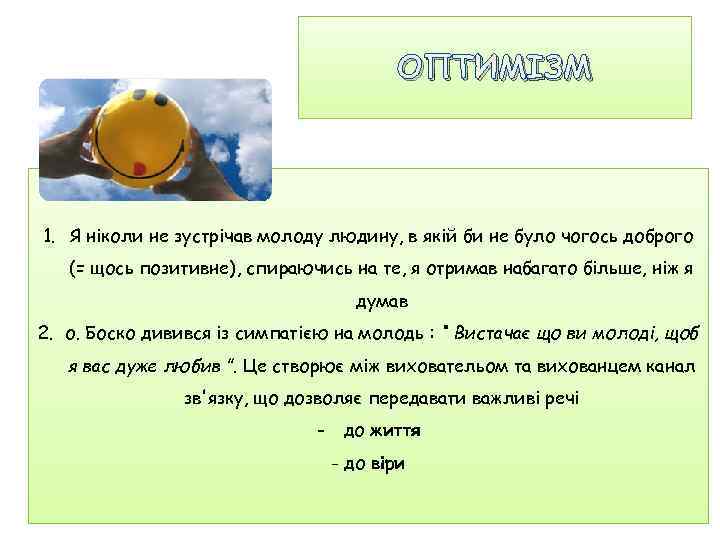 ОПТИМІЗМ

1. Я ніколи не зустрічав молоду людину, в якій би не було чогось доброго (= щось позитивне), спираючись на те, я отримав набагато більше, ніж я думав

2. о. Боско дивився із симпатією на молодь : " Вистачає що ви молоді, щоб я вас дуже любив ". Це створює між вихователем та вихованцем канал зв'язку, що дозволяє передавати важливі речі

- до життя

- до віри